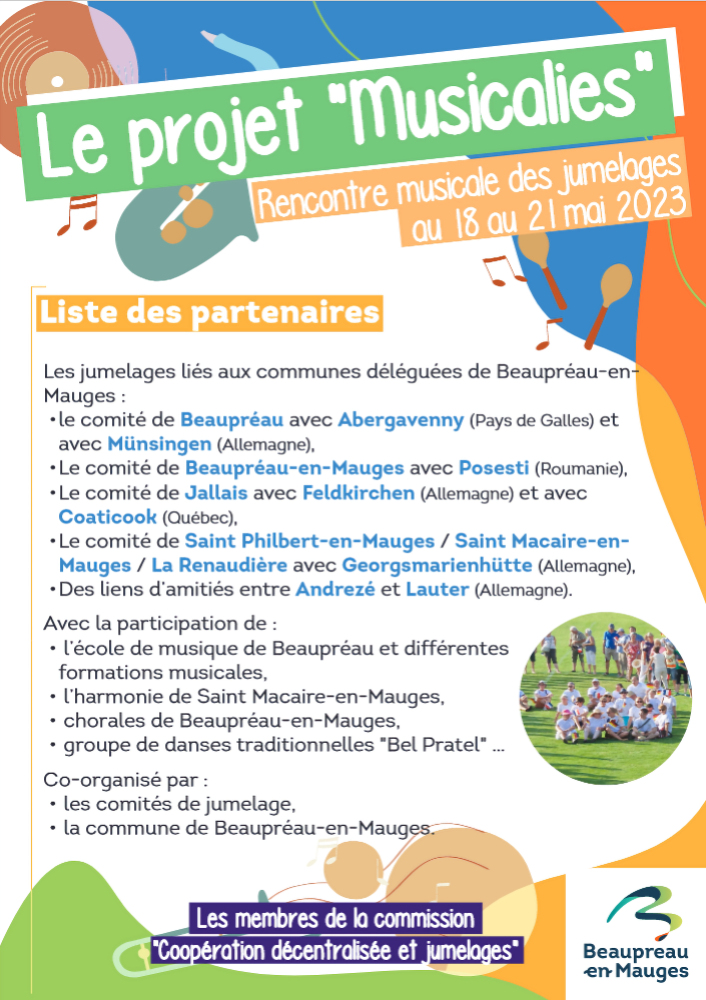 Le projet "Musicalies"

Rencontre musicale des jumelages au 18 au 21 mai 2023

Liste des partenaires

Les jumelages liés aux communes déléguées de Beaupréau-en-Mauges :
• le comité de Beaupréau avec Abergavenny (Pays de Galles) et avec Münsingen (Allemagne),
• Le comité de Beaupréau-en-Mauges avec Posesti (Roumanie),
• Le comité de Jallais avec Feldkirchen (Allemagne) et avec Coaticook (Québec),
• Le comité de Saint Philbert-en-Mauges / Saint Macaire-en-Mauges / La Renaudière avec Georgsmarienhütte (Allemagne),
• Des liens d'amitiés entre Andrezé et Lauter (Allemagne).

Avec la participation de :
• l'école de musique de Beaupréau et différentes formations musicales,
• l'harmonie de Saint Macaire-en-Mauges,
• chorales de Beaupréau-en-Mauges,
• groupe de danses traditionnelles "Bel Pratel" ...

Co-organisé par :
• les comités de jumelage,
• la commune de Beaupréau-en-Mauges.

Les membres de la commission "Coopération décentralisée et jumelages"

Beaupreau en Mauges